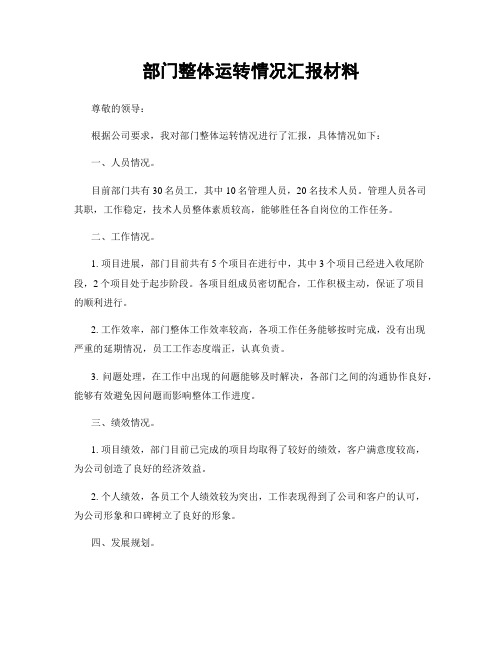 部门整体运转情况汇报材料

尊敬的领导：

根据公司要求，我对部门整体运转情况进行了汇报，具体情况如下：

一、人员情况。

目前部门共有30名员工，其中10名管理人员，20名技术人员。管理人员各司其职，工作稳定，技术人员整体素质较高，能够胜任各自岗位的工作任务。

二、工作情况。

1. 项目进展，部门目前共有5个项目在进行中，其中3个项目已经进入收尾阶段，2个项目处于起步阶段。各项目组成员密切配合，工作积极主动，保证了项目的顺利进行。

2. 工作效率，部门整体工作效率较高，各项工作任务能够按时完成，没有出现严重的延期情况，员工工作态度端正，认真负责。

3. 问题处理，在工作中出现的问题能够及时解决，各部门之间的沟通协作良好，能够有效避免因问题而影响整体工作进度。

三、绩效情况。

1. 项目绩效，部门目前已完成的项目均取得了较好的绩效，客户满意度较高，为公司创造了良好的经济效益。

2. 个人绩效，各员工个人绩效较为突出，工作表现得到了公司和客户的认可，为公司形象和口碑树立了良好的形象。

四、发展规划。